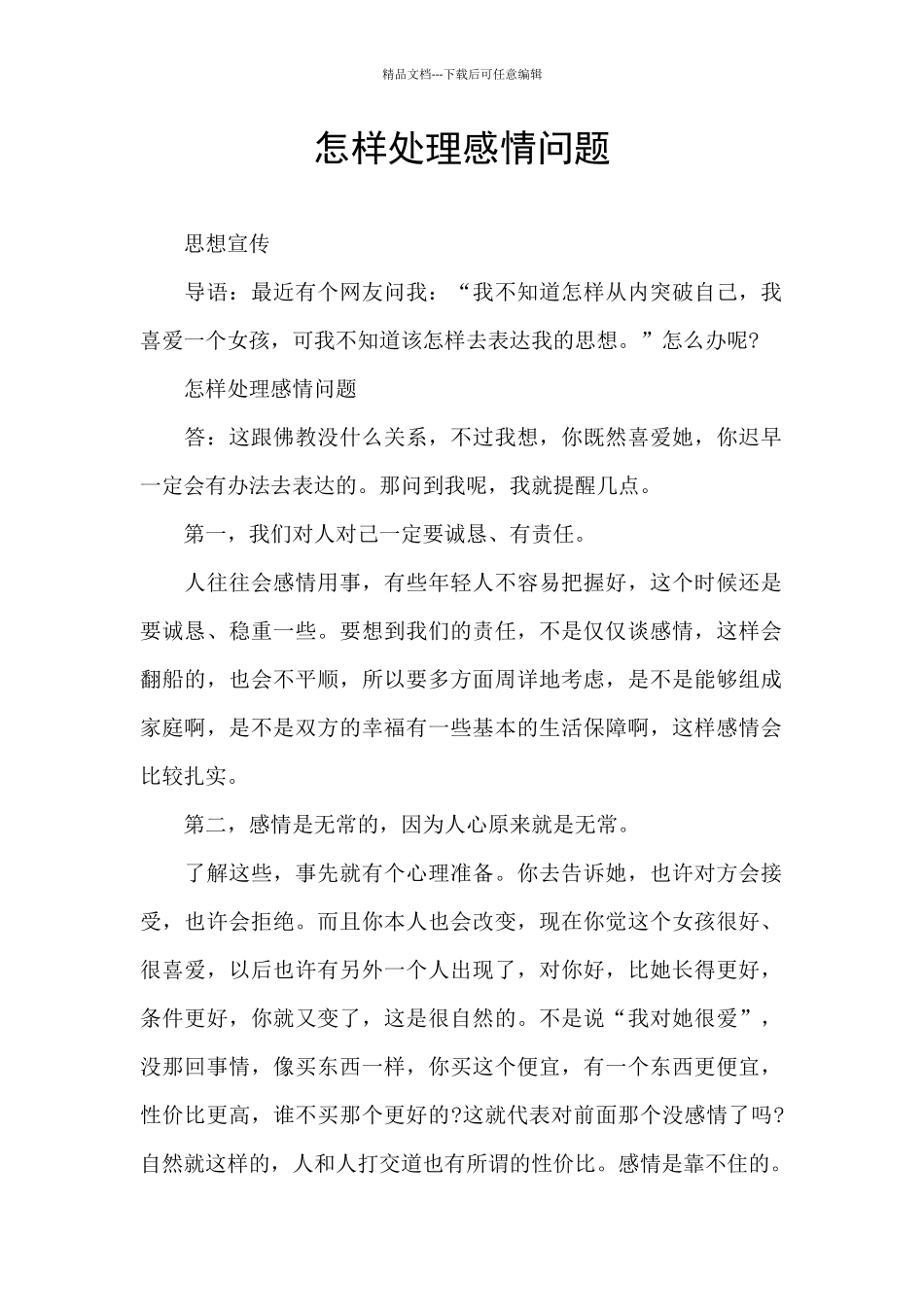 精品文档---下载后可任意编辑

怎样处理感情问题

思想宣传

导语：最近有个网友问我：“我不知道怎样从内突破自己，我喜爱一个女孩，可我不知道该怎样去表达我的思想。”怎么办呢?

怎样处理感情问题

答：这跟佛教没什么关系，不过我想，你既然喜爱她，你迟早一定会有办法去表达的。那问到我呢，我就提醒几点。

第一，我们对人对己一定要诚恳、有责任。

人往往会感情用事，有些年轻人不容易把握好，这个时候还是要诚恳、稳重一些。要想到我们的责任，不是仅仅谈感情，这样会翻船的，也会不平顺，所以要多方面周详地考虑，是不是能够组成家庭啊，是不是双方的幸福有一些基本的生活保障啊，这样感情会比较扎实。

第二，感情是无常的，因为人心原来就是无常。

了解这些，事先就有个心理准备。你去告诉她，也许对方会接受，也许会拒绝。而且你本人也会改变，现在你觉这个女孩很好、很喜爱，以后也许有另外一个人出现了，对你好，比她长得更好，条件更好，你就又变了，这是很自然的。不是说“我对她很爱”，没那回事情，像买东西一样，你买这个便宜，有一个东西更便宜，性价比更高，谁不买那个更好的?这就代表对前面那个没感情了吗?自然就这样的，人和人打交道也有所谓的性价比。感情是靠不住的。